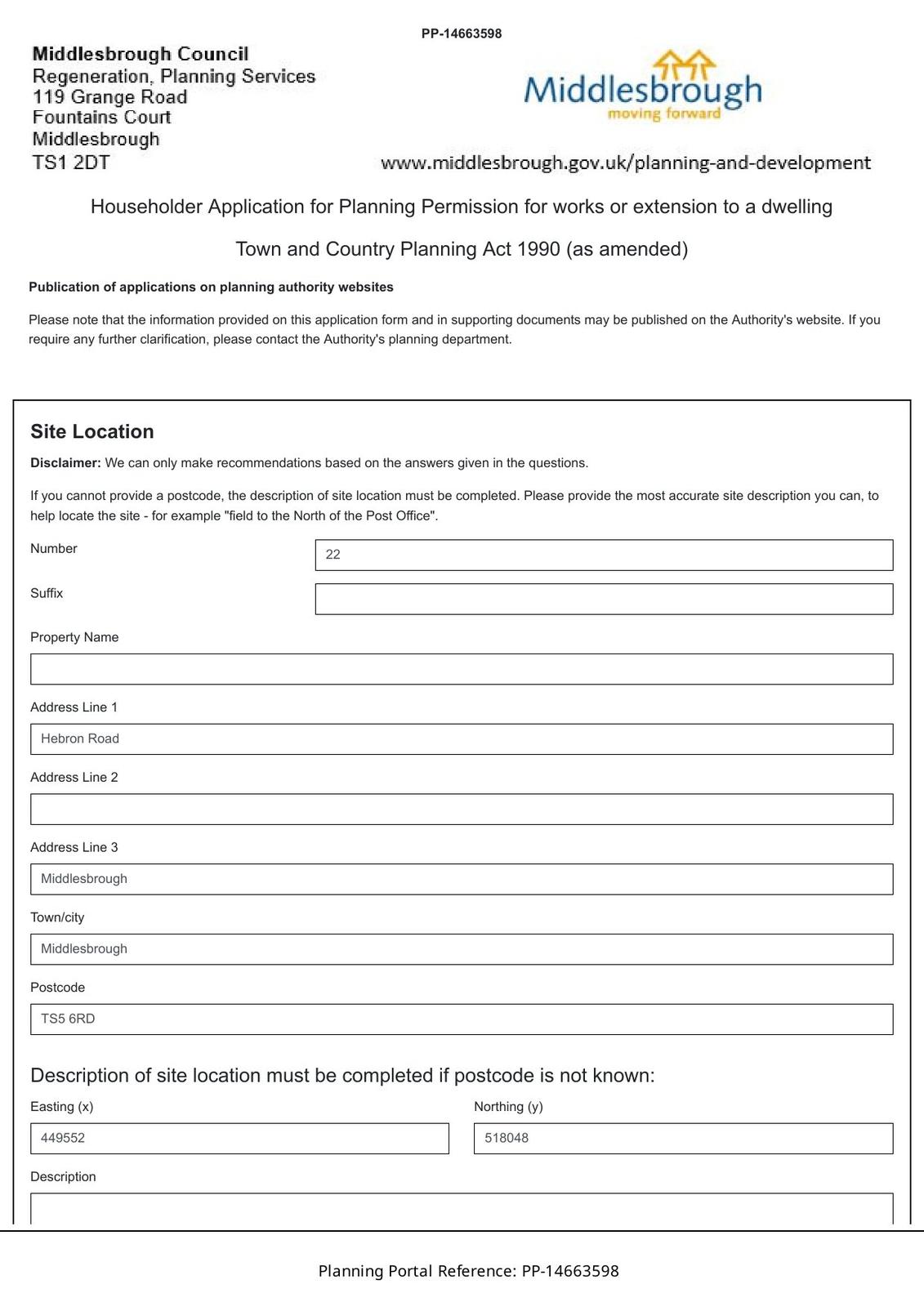 PP-14663598

Middlesbrough Council
Regeneration, Planning Services
119 Grange Road
Fountains Court
Middlesbrough
TS1 2DT

Middlesbrough
moving forward

www.middlesbrough.gov.uk/planning-and-development

Householder Application for Planning Permission for works or extension to a dwelling

Town and Country Planning Act 1990 (as amended)

Publication of applications on planning authority websites

Please note that the information provided on this application form and in supporting documents may be published on the Authority's website. If you require any further clarification, please contact the Authority's planning department.

Site Location

Disclaimer: We can only make recommendations based on the answers given in the questions.

If you cannot provide a postcode, the description of site location must be completed. Please provide the most accurate site description you can, to help locate the site - for example "field to the North of the Post Office".

Number
22

Suffix

Property Name

Address Line 1
Hebron Road

Address Line 2

Address Line 3
Middlesbrough

Town/city
Middlesbrough

Postcode
TS5 6RD

Description of site location must be completed if postcode is not known:

Easting (x)
449552

Northing (y)
518048

Description

Planning Portal Reference: PP-14663598